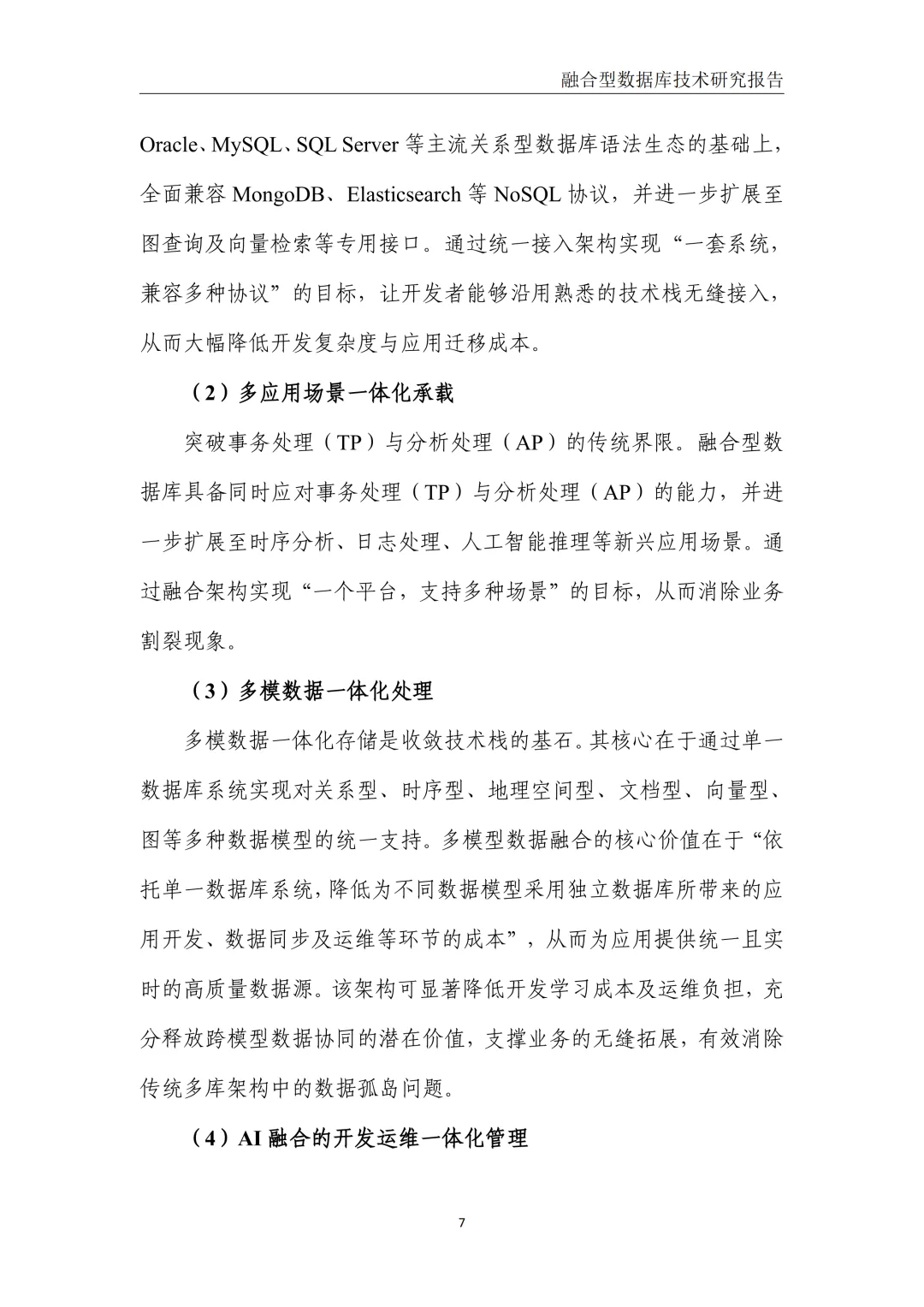 融合型数据库技术研究报告

Oracle、MySQL、SQL Server 等主流关系型数据库语法生态的基础上，全面兼容 MongoDB、Elasticsearch 等 NoSQL 协议，并进一步扩展至图查询及向量检索等专用接口。通过统一接入架构实现“一套系统，兼容多种协议”的目标，让开发者能够沿用熟悉的技术栈无缝接入，从而大幅降低开发复杂度与应用迁移成本。

（2）多应用场景一体化承载

突破事务处理（TP）与分析处理（AP）的传统界限。融合型数据库具备同时应对事务处理（TP）与分析处理（AP）的能力，并进一步扩展至时序分析、日志处理、人工智能推理等新兴应用场景。通过融合架构实现“一个平台，支持多种场景”的目标，从而消除业务割裂现象。

（3）多模数据一体化处理

多模数据一体化存储是收敛技术栈的基石。其核心在于通过单一数据库系统实现对关系型、时序型、地理空间型、文档型、向量型、图等多种数据模型的统一支持。多模型数据融合的核心价值在于“依托单一数据库系统，降低为不同数据模型采用独立数据库所带来的应用开发、数据同步及运维等环节的成本”，从而为应用提供统一且实时的高质量数据源。该架构可显著降低开发学习成本及运维负担，充分释放跨模型数据协同的潜在价值，支撑业务的无缝拓展，有效消除传统多库架构中的数据孤岛问题。

（4）AI 融合的开发运维一体化管理

7